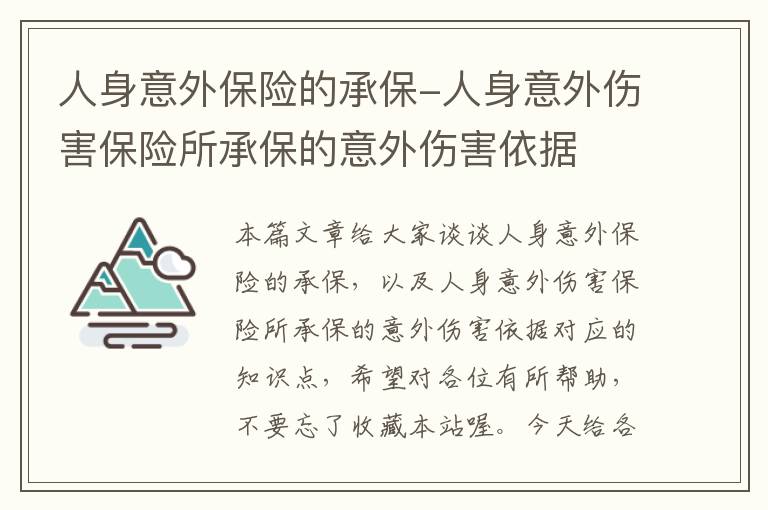 人身意外保险的承保-人身意外伤害保险所承保的意外伤害依据

本篇文章给大家谈谈人身意外保险的承保，以及人身意外伤害保险所承保的意外伤害依据对应的知识点，希望对各位有所帮助，不要忘了收藏本站喔。今天给各